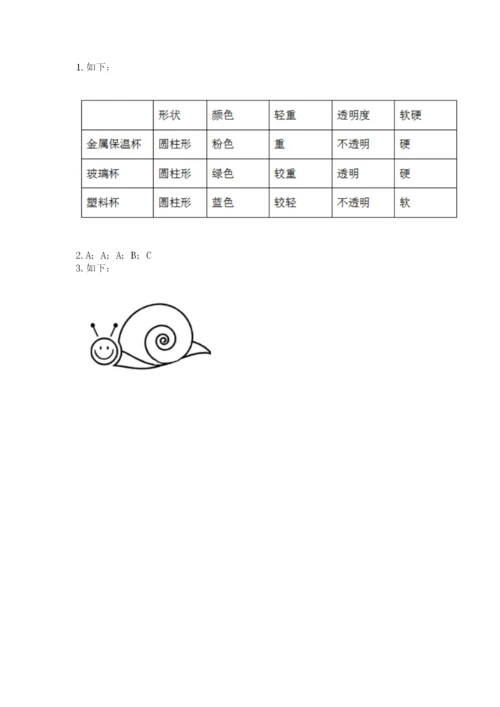 1. 如下：

|  | 形状 | 颜色 | 轻重 | 透明度 | 软硬 |
|---|---|---|---|---|---|
| 金属保温杯 | 圆柱形 | 粉色 | 重 | 不透明 | 硬 |
| 玻璃杯 | 圆柱形 | 绿色 | 较重 | 透明 | 硬 |
| 塑料杯 | 圆柱形 | 蓝色 | 较轻 | 不透明 | 软 |

2. A；A；A；B；C
3. 如下：